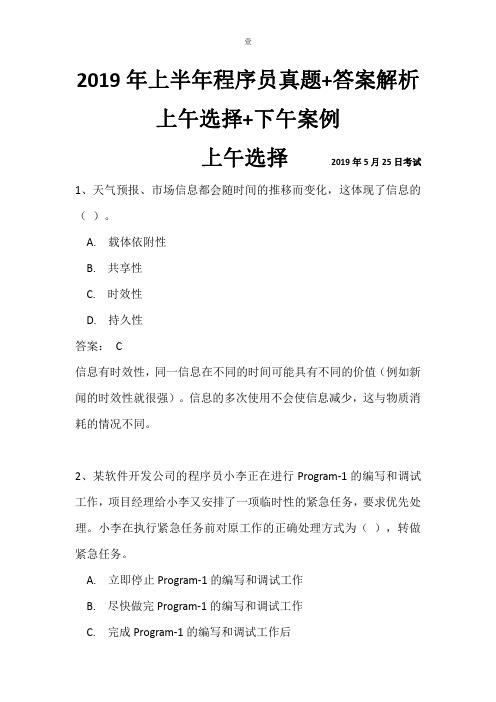 壹

2019 年上半年程序员真题+答案解析

上午选择+下午案例

上午选择 2019 年 5 月 25 日考试

1、天气预报、市场信息都会随时间的推移而变化，这体现了信息的（ ）。

A. 载体依附性

B. 共享性

C. 时效性

D. 持久性

答案： C

信息有时效性，同一信息在不同的时间可能具有不同的价值（例如新闻的时效性就很强）。信息的多次使用不会使信息减少，这与物质消耗的情况不同。

2、某软件开发公司的程序员小李正在进行 Program-1 的编写和调试工作，项目经理给小李又安排了一项临时性的紧急任务，要求优先处理。小李在执行紧急任务前对原工作的正确处理方式为（ ），转做紧急任务。

A. 立即停止 Program-1 的编写和调试工作

B. 尽快做完 Program-1 的编写和调试工作

C. 完成 Program-1 的编写和调试工作后